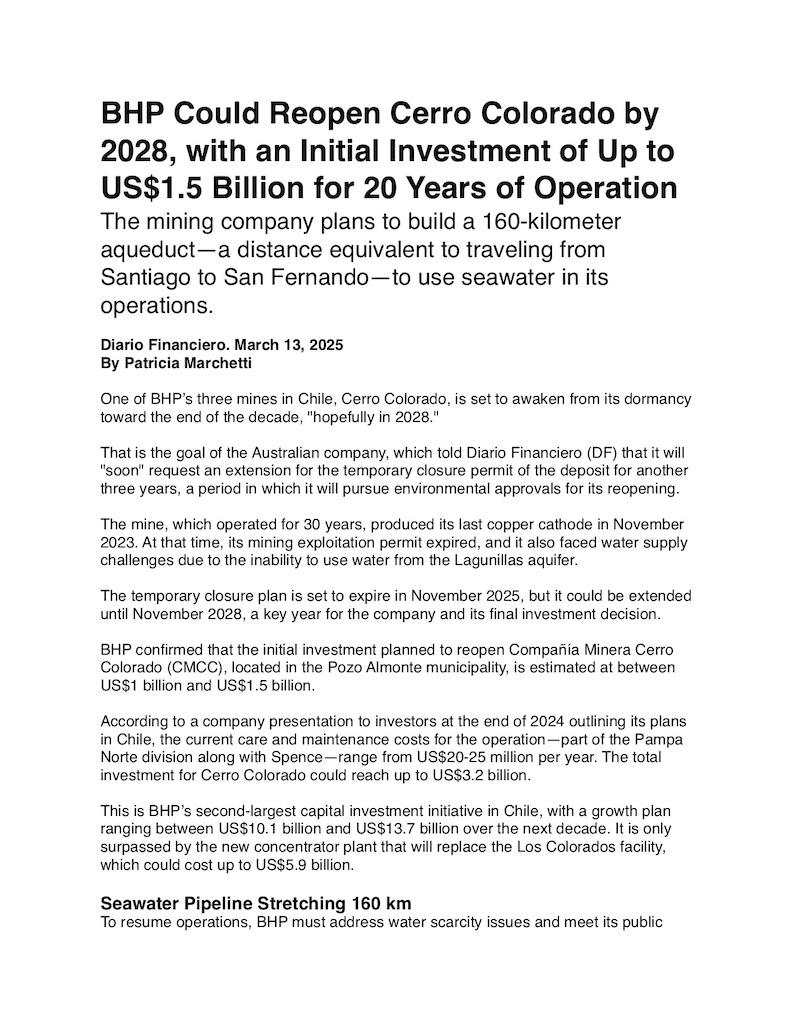 BHP Could Reopen Cerro Colorado by 2028, with an Initial Investment of Up to US$1.5 Billion for 20 Years of Operation

The mining company plans to build a 160-kilometer aqueduct—a distance equivalent to traveling from Santiago to San Fernando—to use seawater in its operations.

Diario Financiero. March 13, 2025
By Patricia Marchetti

One of BHP's three mines in Chile, Cerro Colorado, is set to awaken from its dormancy toward the end of the decade, "hopefully in 2028."

That is the goal of the Australian company, which told Diario Financiero (DF) that it will "soon" request an extension for the temporary closure permit of the deposit for another three years, a period in which it will pursue environmental approvals for its reopening.

The mine, which operated for 30 years, produced its last copper cathode in November 2023. At that time, its mining exploitation permit expired, and it also faced water supply challenges due to the inability to use water from the Lagunillas aquifer.

The temporary closure plan is set to expire in November 2025, but it could be extended until November 2028, a key year for the company and its final investment decision.

BHP confirmed that the initial investment planned to reopen Compañía Minera Cerro Colorado (CMCC), located in the Pozo Almonte municipality, is estimated at between US$1 billion and US$1.5 billion.

According to a company presentation to investors at the end of 2024 outlining its plans in Chile, the current care and maintenance costs for the operation—part of the Pampa Norte division along with Spence—range from US$20-25 million per year. The total investment for Cerro Colorado could reach up to US$3.2 billion.

This is BHP's second-largest capital investment initiative in Chile, with a growth plan ranging between US$10.1 billion and US$13.7 billion over the next decade. It is only surpassed by the new concentrator plant that will replace the Los Colorados facility, which could cost up to US$5.9 billion.

Seawater Pipeline Stretching 160 km
To resume operations, BHP must address water scarcity issues and meet its public